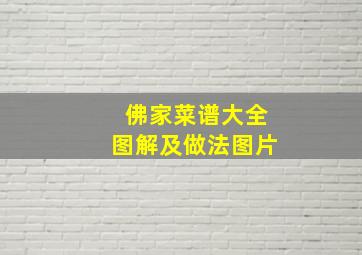 佛家菜谱大全
图解及做法图片